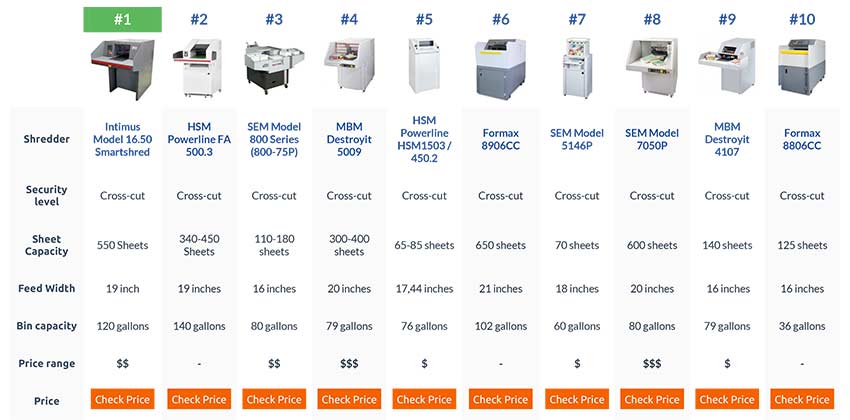 | | #1 | #2 | #3 | #4 | #5 | #6 | #7 | #8 | #9 | #10 |
|---|---|---|---|---|---|---|---|---|---|---|
| Shredder | Intimus Model 16.50 Smartshred | HSM Powerline FA 500.3 | SEM Model 800 Series (800-75P) | MBM Destroyit 5009 | HSM Powerline HSM1503 / 450.2 | Formax 8906CC | SEM Model 5146P | SEM Model 7050P | MBM Destroyit 4107 | Formax 8806CC |
| Security level | Cross-cut | Cross-cut | Cross-cut | Cross-cut | Cross-cut | Cross-cut | Cross-cut | Cross-cut | Cross-cut | Cross-cut |
| Sheet Capacity | 550 Sheets | 340-450 Sheets | 110-180 sheets | 300-400 sheets | 65-85 sheets | 650 sheets | 70 sheets | 600 sheets | 140 sheets | 125 sheets |
| Feed Width | 19 inch | 19 inches | 16 inches | 20 inches | 17,44 inches | 21 inches | 18 inches | 20 inches | 16 inches | 16 inches |
| Bin capacity | 120 gallons | 140 gallons | 80 gallons | 79 gallons | 76 gallons | 102 gallons | 60 gallons | 80 gallons | 79 gallons | 36 gallons |
| Price range | $$ | - | $$ | $$$ | $ | - | $ | $$$ | $ | - |
| Price | Check Price | Check Price | Check Price | Check Price | Check Price | Check Price | Check Price | Check Price | Check Price | Check Price |